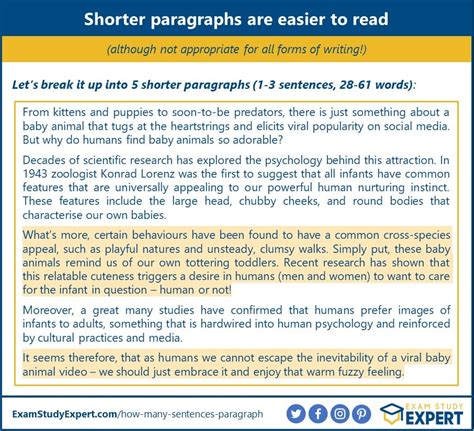 Shorter paragraphs are easier to read

(although not appropriate for all forms of writing!)

Let's break it up into 5 shorter paragraphs (1-3 sentences, 28-61 words):

From kittens and puppies to soon-to-be predators, there is just something about a baby animal that tugs at the heartstrings and elicits viral popularity on social media. But why do humans find baby animals so adorable?

Decades of scientific research has explored the psychology behind this attraction. In 1943 zoologist Konrad Lorenz was the first to suggest that all infants have common features that are universally appealing to our powerful human nurturing instinct. These features include the large head, chubby cheeks, and round bodies that characterise our own babies.

What's more, certain behaviours have been found to have a common cross-species appeal, such as playful natures and unsteady, clumsy walks. Simply put, these baby animals remind us of our own tottering toddlers. Recent research has shown that this relatable cuteness triggers a desire in humans (men and women) to want to care for the infant in question – human or not!

Moreover, a great many studies have confirmed that humans prefer images of infants to adults, something that is hardwired into human psychology and reinforced by cultural practices and media.

It seems therefore, that as humans we cannot escape the inevitability of a viral baby animal video – we should just embrace it and enjoy that warm fuzzy feeling.

ExamStudyExpert.com/how-many-sentences-paragraph

EXAM STUDY EXPERT